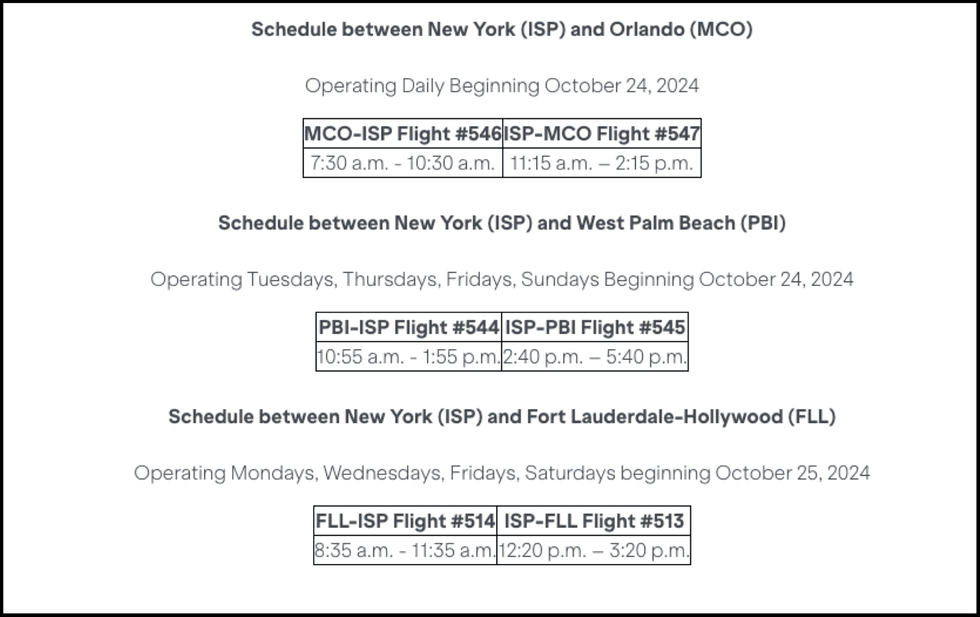 Schedule between New York (ISP) and Orlando (MCO)

Operating Daily Beginning October 24, 2024

| MCO-ISP Flight #546 | ISP-MCO Flight #547 |
|---|---|
| 7:30 a.m. - 10:30 a.m. | 11:15 a.m. – 2:15 p.m. |

Schedule between New York (ISP) and West Palm Beach (PBI)

Operating Tuesdays, Thursdays, Fridays, Sundays Beginning October 24, 2024

| PBI-ISP Flight #544 | ISP-PBI Flight #545 |
|---|---|
| 10:55 a.m. - 1:55 p.m. | 2:40 p.m. – 5:40 p.m. |

Schedule between New York (ISP) and Fort Lauderdale-Hollywood (FLL)

Operating Mondays, Wednesdays, Fridays, Saturdays beginning October 25, 2024

| FLL-ISP Flight #514 | ISP-FLL Flight #513 |
|---|---|
| 8:35 a.m. - 11:35 a.m. | 12:20 p.m. – 3:20 p.m. |